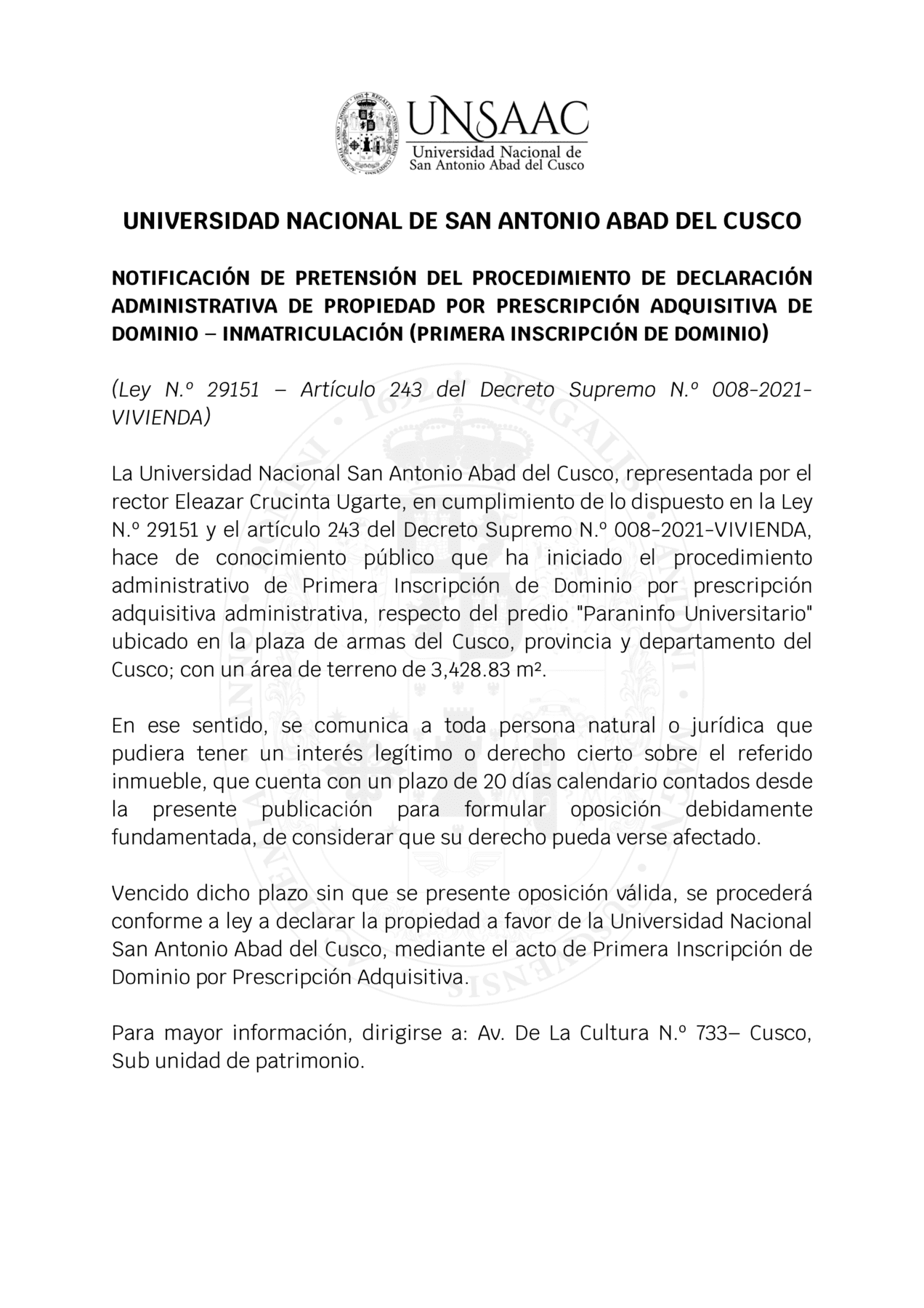 UNSAAC
Universidad Nacional de San Antonio Abad del Cusco

UNIVERSIDAD NACIONAL DE SAN ANTONIO ABAD DEL CUSCO

NOTIFICACIÓN DE PRETENSIÓN DEL PROCEDIMIENTO DE DECLARACIÓN ADMINISTRATIVA DE PROPIEDAD POR PRESCRIPCIÓN ADQUISITIVA DE DOMINIO – INMATRICULACIÓN (PRIMERA INSCRIPCIÓN DE DOMINIO)

(Ley N.º 29151 – Artículo 243 del Decreto Supremo N.º 008-2021-VIVIENDA)

La Universidad Nacional San Antonio Abad del Cusco, representada por el rector Eleazar Crucinta Ugarte, en cumplimiento de lo dispuesto en la Ley N.º 29151 y el artículo 243 del Decreto Supremo N.º 008-2021-VIVIENDA, hace de conocimiento público que ha iniciado el procedimiento administrativo de Primera Inscripción de Dominio por prescripción adquisitiva administrativa, respecto del predio "Paraninfo Universitario" ubicado en la plaza de armas del Cusco, provincia y departamento del Cusco; con un área de terreno de 3,428.83 m².

En ese sentido, se comunica a toda persona natural o jurídica que pudiera tener un interés legítimo o derecho cierto sobre el referido inmueble, que cuenta con un plazo de 20 días calendario contados desde la presente publicación para formular oposición debidamente fundamentada, de considerar que su derecho pueda verse afectado.

Vencido dicho plazo sin que se presente oposición válida, se procederá conforme a ley a declarar la propiedad a favor de la Universidad Nacional San Antonio Abad del Cusco, mediante el acto de Primera Inscripción de Dominio por Prescripción Adquisitiva.

Para mayor información, dirigirse a: Av. De La Cultura N.º 733– Cusco, Sub unidad de patrimonio.